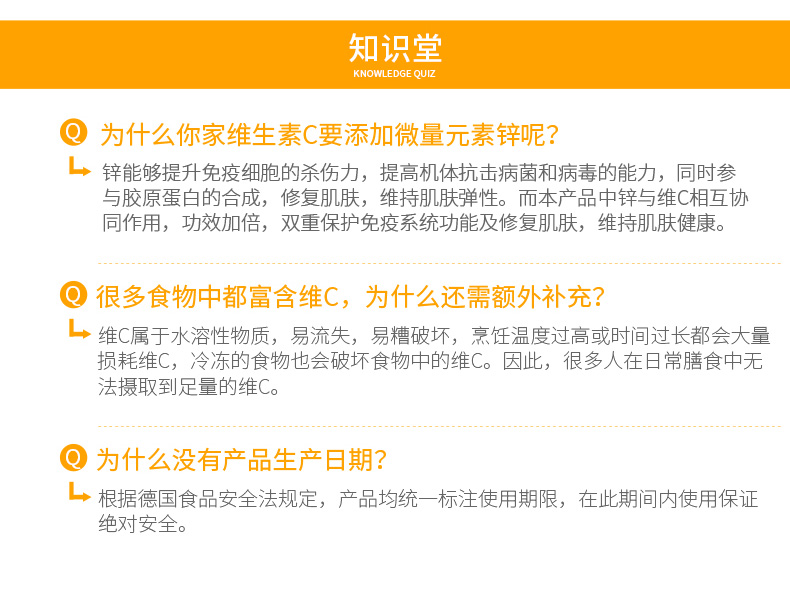 知识堂
KNOWLEDGE QUIZ

Q 为什么你家维生素C要添加微量元素锌呢？

锌能够提升免疫细胞的杀伤力，提高机体抗击病菌和病毒的能力，同时参与胶原蛋白的合成，修复肌肤，维持肌肤弹性。而本产品中锌与维C相互协同作用，功效加倍，双重保护免疫系统功能及修复肌肤，维持肌肤健康。

Q 很多食物中都富含维C，为什么还需额外补充？

维C属于水溶性物质，易流失，易糟破坏，烹饪温度过高或时间过长都会大量损耗维C，冷冻的食物也会破坏食物中的维C。因此，很多人在日常膳食中无法摄取到足量的维C。

Q 为什么没有产品生产日期？

根据德国食品安全法规定，产品均统一标注使用期限，在此期间内使用保证绝对安全。